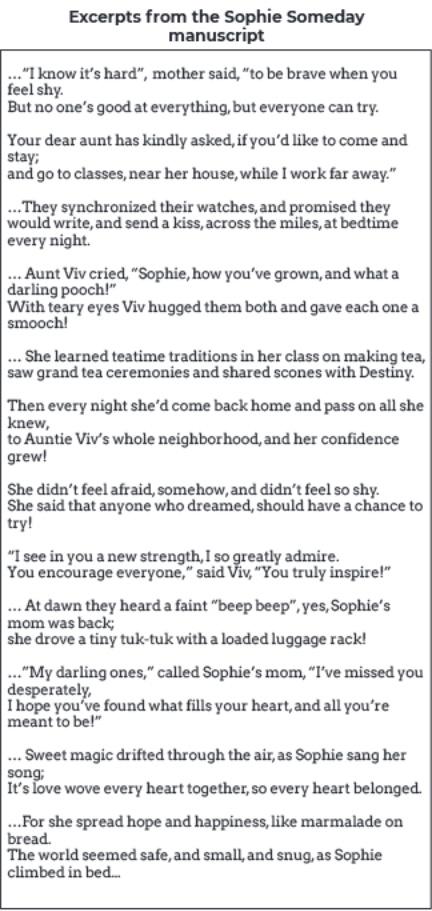 Excerpts from the Sophie Someday manuscript

..."I know it's hard", mother said, "to be brave when you feel shy.
But no one's good at everything, but everyone can try.

Your dear aunt has kindly asked, if you'd like to come and stay;
and go to classes, near her house, while I work far away."

...They synchronized their watches, and promised they would write, and send a kiss, across the miles, at bedtime every night.

... Aunt Viv cried, "Sophie, how you've grown, and what a darling pooch!"
With teary eyes Viv hugged them both and gave each one a smooch!

... She learned teatime traditions in her class on making tea, saw grand tea ceremonies and shared scones with Destiny.

Then every night she'd come back home and pass on all she knew,
to Auntie Viv's whole neighborhood, and her confidence grew!

She didn't feel afraid, somehow, and didn't feel so shy.
She said that anyone who dreamed, should have a chance to try!

"I see in you a new strength, I so greatly admire.
You encourage everyone," said Viv, "You truly inspire!"

... At dawn they heard a faint "beep beep", yes, Sophie's mom was back;
she drove a tiny tuk-tuk with a loaded luggage rack!

..."My darling ones," called Sophie's mom, "I've missed you desperately,
I hope you've found what fills your heart, and all you're meant to be!"

... Sweet magic drifted through the air, as Sophie sang her song;
It's love wove every heart together, so every heart belonged.

...For she spread hope and happiness, like marmalade on bread.
The world seemed safe, and small, and snug, as Sophie climbed in bed...